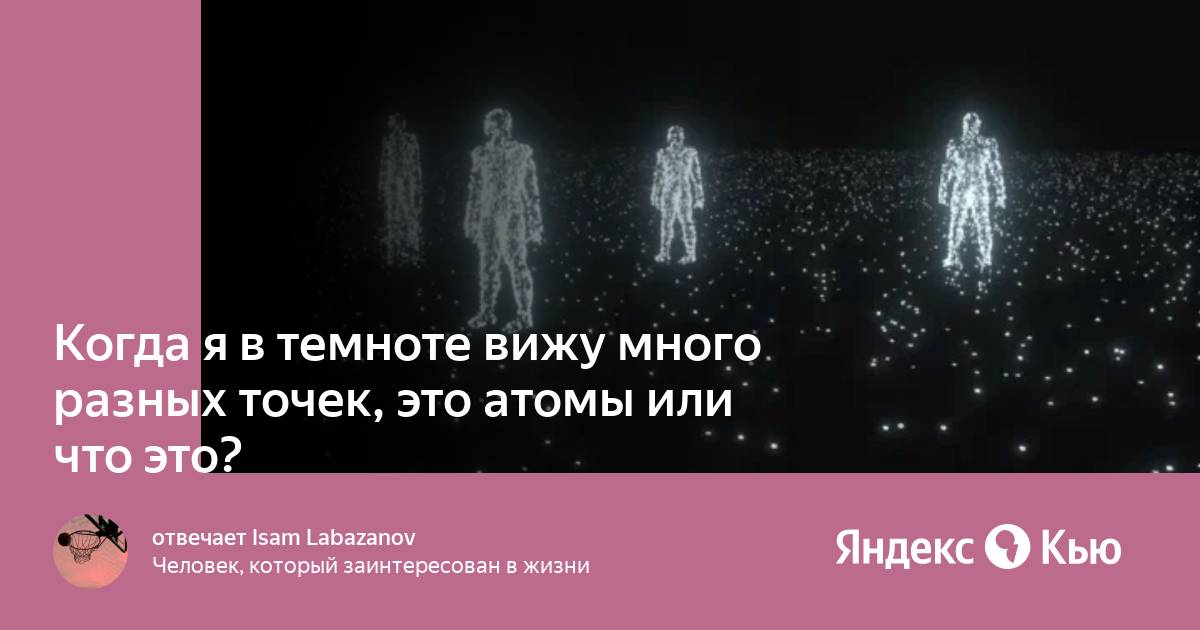 Когда я в темноте вижу много разных точек, это атомы или что это?

отвечает Isam Labazanov
Человек, который заинтересован в жизни

Яндекс Кью